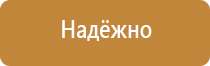 Надёжно